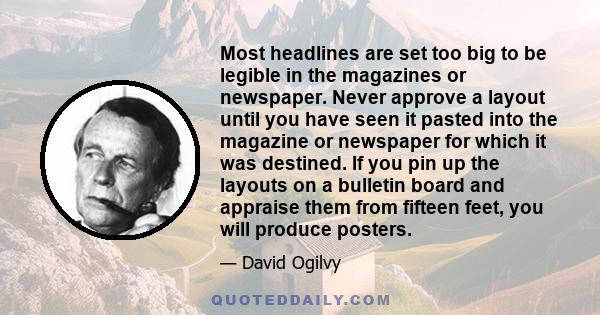 Most headlines are set too big to be legible in the magazines or newspaper. Never approve a layout until you have seen it pasted into the magazine or newspaper for which it was destined. If you pin up the layouts on a bulletin board and appraise them from fifteen feet, you will produce posters.

— David Ogilvy

QUOTEDDAILY.COM